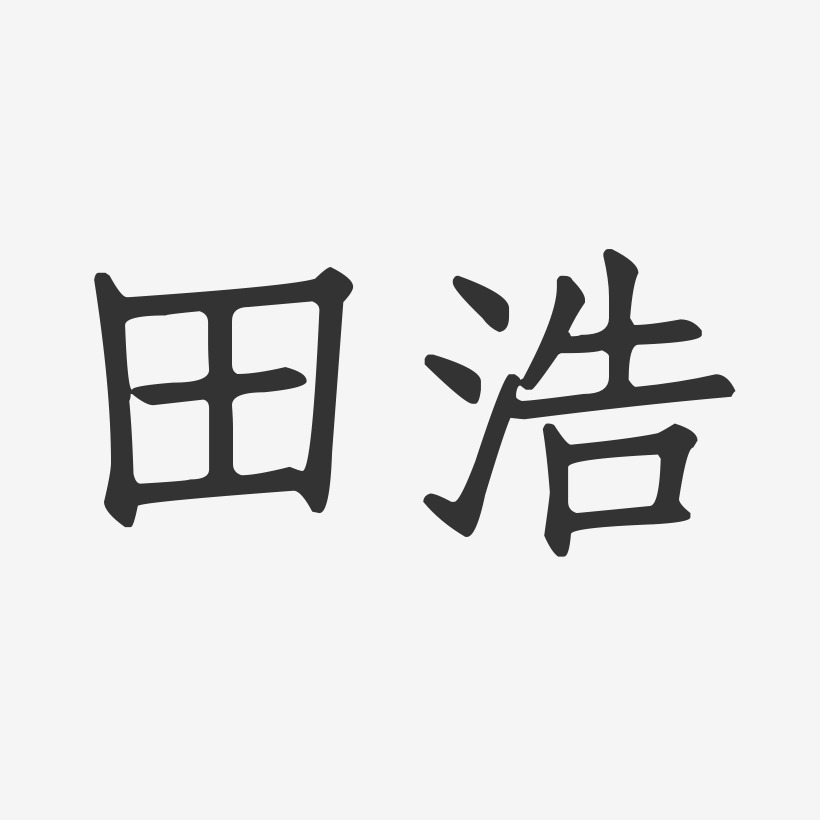 田浩